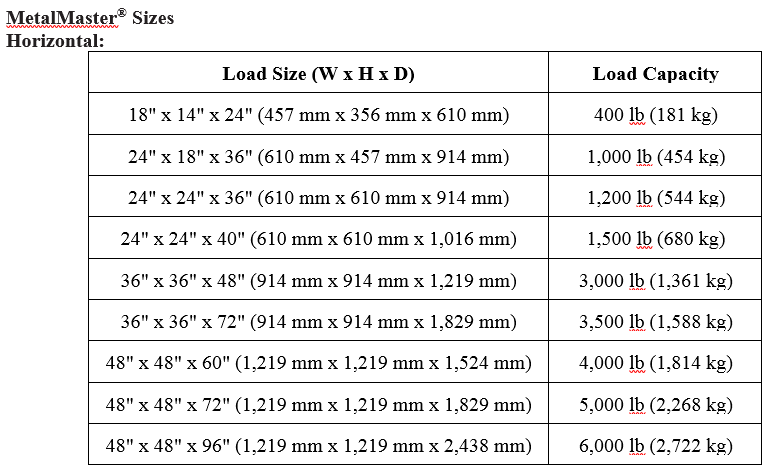 MetalMaster® Sizes
Horizontal:

| Load Size (W x H x D) | Load Capacity |
|---|---|
| 18" x 14" x 24" (457 mm x 356 mm x 610 mm) | 400 lb (181 kg) |
| 24" x 18" x 36" (610 mm x 457 mm x 914 mm) | 1,000 lb (454 kg) |
| 24" x 24" x 36" (610 mm x 610 mm x 914 mm) | 1,200 lb (544 kg) |
| 24" x 24" x 40" (610 mm x 610 mm x 1,016 mm) | 1,500 lb (680 kg) |
| 36" x 36" x 48" (914 mm x 914 mm x 1,219 mm) | 3,000 lb (1,361 kg) |
| 36" x 36" x 72" (914 mm x 914 mm x 1,829 mm) | 3,500 lb (1,588 kg) |
| 48" x 48" x 60" (1,219 mm x 1,219 mm x 1,524 mm) | 4,000 lb (1,814 kg) |
| 48" x 48" x 72" (1,219 mm x 1,219 mm x 1,829 mm) | 5,000 lb (2,268 kg) |
| 48" x 48" x 96" (1,219 mm x 1,219 mm x 2,438 mm) | 6,000 lb (2,722 kg) |